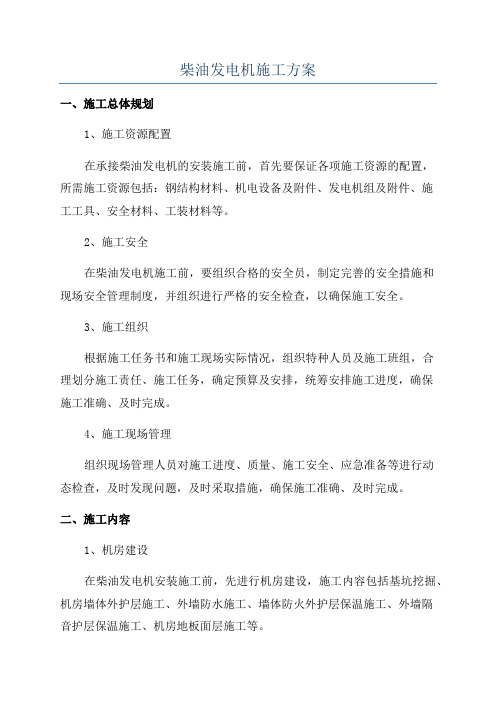 柴油发电机施工方案

一、施工总体规划

1、施工资源配置

在承接柴油发电机的安装施工前，首先要保证各项施工资源的配置，所需施工资源包括：钢结构材料、机电设备及附件、发电机组及附件、施工工具、安全材料、工装材料等。

2、施工安全

在柴油发电机施工前，要组织合格的安全员，制定完善的安全措施和现场安全管理制度，并组织进行严格的安全检查，以确保施工安全。

3、施工组织

根据施工任务书和施工现场实际情况，组织特种人员及施工班组，合理划分施工责任、施工任务，确定预算及安排，统筹安排施工进度，确保施工准确、及时完成。

4、施工现场管理

组织现场管理人员对施工进度、质量、施工安全、应急准备等进行动态检查，及时发现问题，及时采取措施，确保施工准确、及时完成。

二、施工内容

1、机房建设

在柴油发电机安装施工前，先进行机房建设，施工内容包括基坑挖掘、机房墙体外护层施工、外墙防水施工、墙体防火外护层保温施工、外墙隔音护层保温施工、机房地板面层施工等。